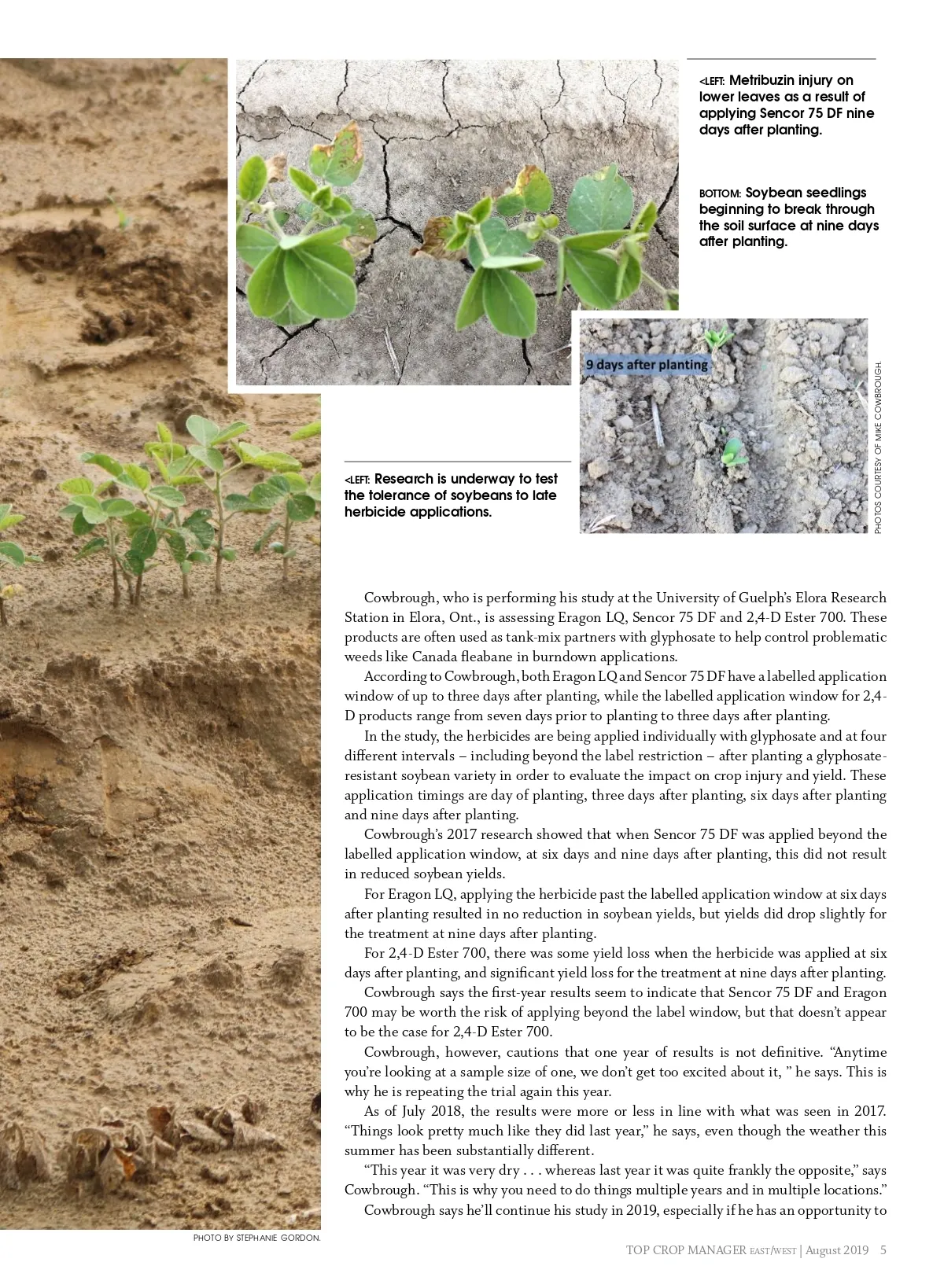 <LEFT: Metribuzin injury on lower leaves as a result of applying Sencor 75 DF nine days after planting.

BOTTOM: Soybean seedlings beginning to break through the soil surface at nine days after planting.

9 days after planting

PHOTOS COURTESY OF MIKE COWBROUGH.

<LEFT: Research is underway to test the tolerance of soybeans to late herbicide applications.

Cowbrough, who is performing his study at the University of Guelph's Elora Research Station in Elora, Ont., is assessing Eragon LQ, Sencor 75 DF and 2,4-D Ester 700. These products are often used as tank-mix partners with glyphosate to help control problematic weeds like Canada fleabane in burndown applications.

According to Cowbrough, both Eragon LQ and Sencor 75 DF have a labelled application window of up to three days after planting, while the labelled application window for 2,4-D products range from seven days prior to planting to three days after planting.

In the study, the herbicides are being applied individually with glyphosate and at four different intervals – including beyond the label restriction – after planting a glyphosate-resistant soybean variety in order to evaluate the impact on crop injury and yield. These application timings are day of planting, three days after planting, six days after planting and nine days after planting.

Cowbrough's 2017 research showed that when Sencor 75 DF was applied beyond the labelled application window, at six days and nine days after planting, this did not result in reduced soybean yields.

For Eragon LQ, applying the herbicide past the labelled application window at six days after planting resulted in no reduction in soybean yields, but yields did drop slightly for the treatment at nine days after planting.

For 2,4-D Ester 700, there was some yield loss when the herbicide was applied at six days after planting, and significant yield loss for the treatment at nine days after planting.

Cowbrough says the first-year results seem to indicate that Sencor 75 DF and Eragon 700 may be worth the risk of applying beyond the label window, but that doesn't appear to be the case for 2,4-D Ester 700.

Cowbrough, however, cautions that one year of results is not definitive. "Anytime you're looking at a sample size of one, we don't get too excited about it, " he says. This is why he is repeating the trial again this year.

As of July 2018, the results were more or less in line with what was seen in 2017. "Things look pretty much like they did last year," he says, even though the weather this summer has been substantially different.

"This year it was very dry . . . whereas last year it was quite frankly the opposite," says Cowbrough. "This is why you need to do things multiple years and in multiple locations."

Cowbrough says he'll continue his study in 2019, especially if he has an opportunity to

PHOTO BY STEPHANIE GORDON.

TOP CROP MANAGER EAST/WEST | August 2019 5